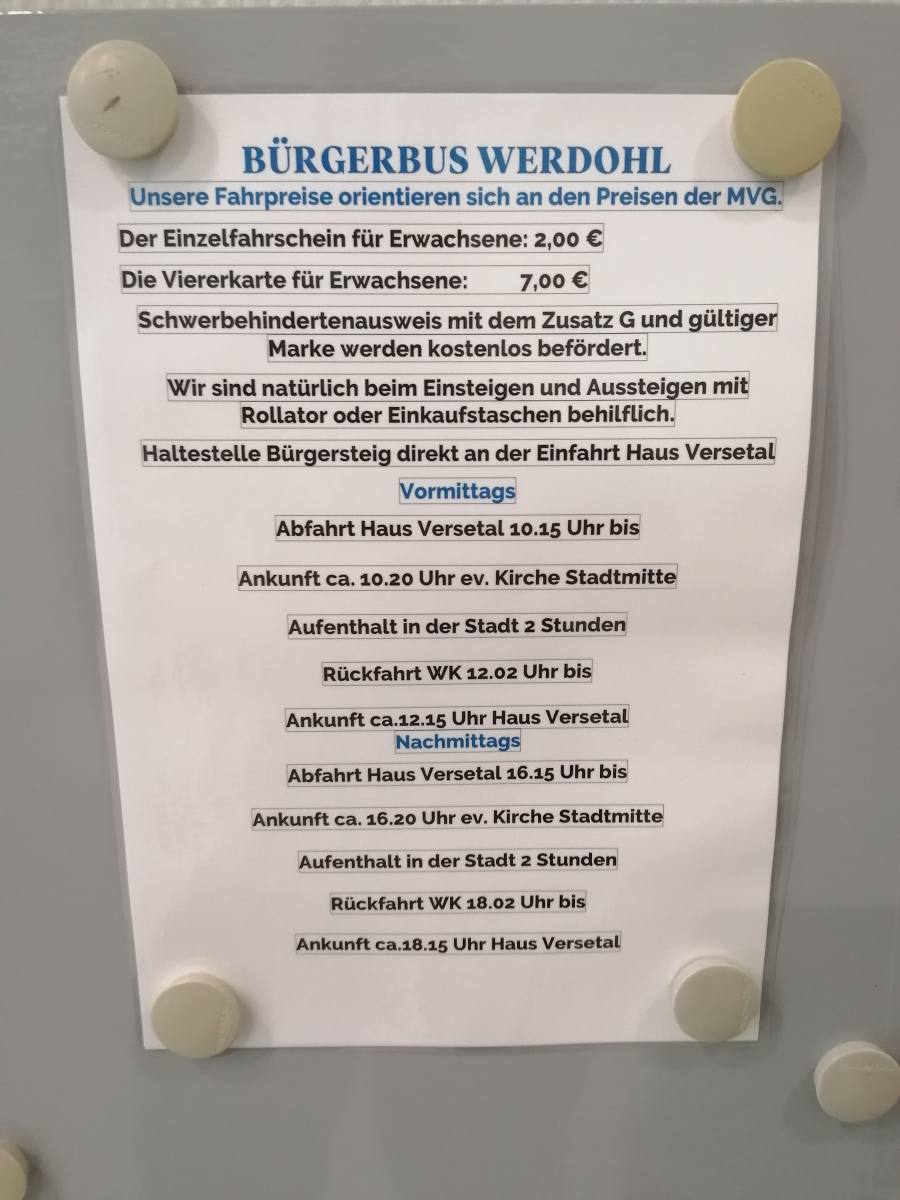 BÜRGERBUS WERDOHL

Unsere Fahrpreise orientieren sich an den Preisen der MVG.

Der Einzelfahrschein für Erwachsene: 2,00 €

Die Viererkarte für Erwachsene: 7,00 €

Schwerbehindertenausweis mit dem Zusatz G und gültiger Marke werden kostenlos befördert.

Wir sind natürlich beim Einsteigen und Aussteigen mit Rollator oder Einkaufstaschen behilflich.

Haltestelle Bürgersteig direkt an der Einfahrt Haus Versetal

Vormittags

Abfahrt Haus Versetal 10.15 Uhr bis

Ankunft ca. 10.20 Uhr ev. Kirche Stadtmitte

Aufenthalt in der Stadt 2 Stunden

Rückfahrt WK 12.02 Uhr bis

Ankunft ca.12.15 Uhr Haus Versetal

Nachmittags

Abfahrt Haus Versetal 16.15 Uhr bis

Ankunft ca. 16.20 Uhr ev. Kirche Stadtmitte

Aufenthalt in der Stadt 2 Stunden

Rückfahrt WK 18.02 Uhr bis

Ankunft ca.18.15 Uhr Haus Versetal